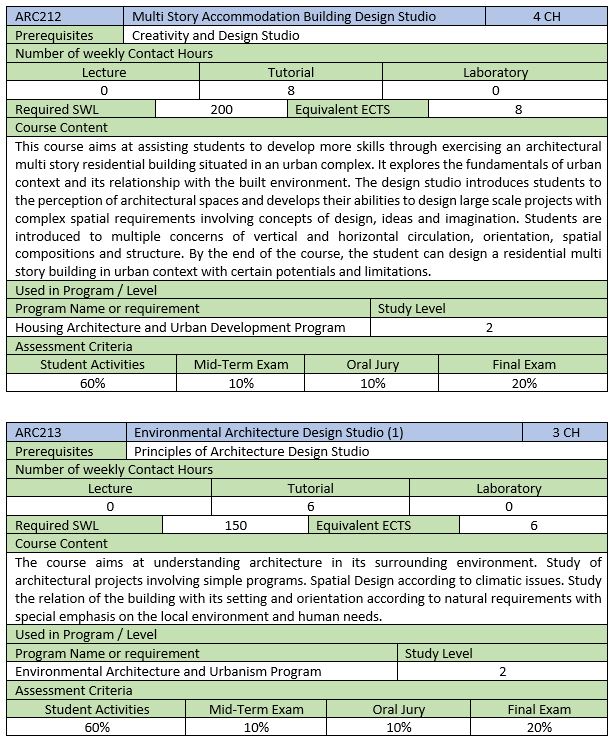 | ARC212 | Multi Story Accommodation Building Design Studio | 4 CH |
|---|---|---|
| Prerequisites | Creativity and Design Studio | |

Number of weekly Contact Hours

| Lecture | Tutorial | Laboratory |
|---|---|---|
| 0 | 8 | 0 |

| Required SWL | 200 | Equivalent ECTS | 8 |
|---|---|---|---|

Course Content

This course aims at assisting students to develop more skills through exercising an architectural multi story residential building situated in an urban complex. It explores the fundamentals of urban context and its relationship with the built environment. The design studio introduces students to the perception of architectural spaces and develops their abilities to design large scale projects with complex spatial requirements involving concepts of design, ideas and imagination. Students are introduced to multiple concerns of vertical and horizontal circulation, orientation, spatial compositions and structure. By the end of the course, the student can design a residential multi story building in urban context with certain potentials and limitations.

Used in Program / Level

| Program Name or requirement | Study Level |
|---|---|
| Housing Architecture and Urban Development Program | 2 |

Assessment Criteria

| Student Activities | Mid-Term Exam | Oral Jury | Final Exam |
|---|---|---|---|
| 60% | 10% | 10% | 20% |

| ARC213 | Environmental Architecture Design Studio (1) | 3 CH |
|---|---|---|
| Prerequisites | Principles of Architecture Design Studio | |

Number of weekly Contact Hours

| Lecture | Tutorial | Laboratory |
|---|---|---|
| 0 | 6 | 0 |

| Required SWL | 150 | Equivalent ECTS | 6 |
|---|---|---|---|

Course Content

The course aims at understanding architecture in its surrounding environment. Study of architectural projects involving simple programs. Spatial Design according to climatic issues. Study the relation of the building with its setting and orientation according to natural requirements with special emphasis on the local environment and human needs.

Used in Program / Level

| Program Name or requirement | Study Level |
|---|---|
| Environmental Architecture and Urbanism Program | 2 |

Assessment Criteria

| Student Activities | Mid-Term Exam | Oral Jury | Final Exam |
|---|---|---|---|
| 60% | 10% | 10% | 20% |